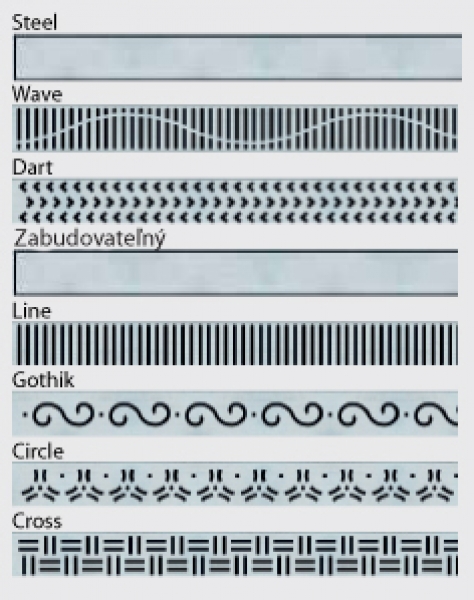 Steel

Wave

Dart

Zabudovateľný

Line

Gothik

Circle

Cross